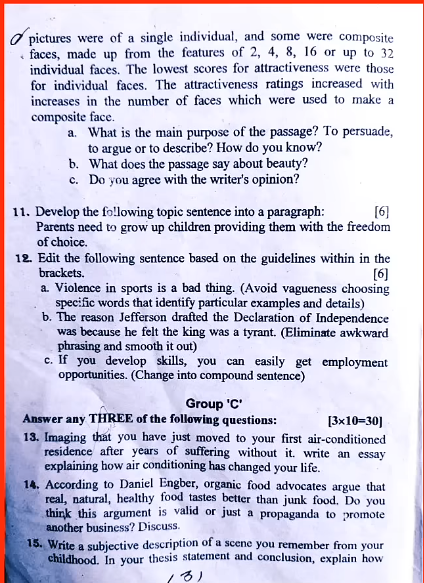 pictures were of a single individual, and some were composite faces, made up from the features of 2, 4, 8, 16 or up to 32 individual faces. The lowest scores for attractiveness were those for individual faces. The attractiveness ratings increased with increases in the number of faces which were used to make a composite face.

a. What is the main purpose of the passage? To persuade, to argue or to describe? How do you know?
b. What does the passage say about beauty?
c. Do you agree with the writer's opinion?

11. Develop the following topic sentence into a paragraph: [6]
Parents need to grow up children providing them with the freedom of choice.

12. Edit the following sentence based on the guidelines within in the brackets. [6]
a. Violence in sports is a bad thing. (Avoid vagueness choosing specific words that identify particular examples and details)
b. The reason Jefferson drafted the Declaration of Independence was because he felt the king was a tyrant. (Eliminate awkward phrasing and smooth it out)
c. If you develop skills, you can easily get employment opportunities. (Change into compound sentence)

Group 'C'

Answer any THREE of the following questions: [3×10=30]

13. Imaging that you have just moved to your first air-conditioned residence after years of suffering without it. write an essay explaining how air conditioning has changed your life.

14. According to Daniel Engber, organic food advocates argue that real, natural, healthy food tastes better than junk food. Do you think this argument is valid or just a propaganda to promote another business? Discuss.

15. Write a subjective description of a scene you remember from your childhood. In your thesis statement and conclusion, explain how

(3)